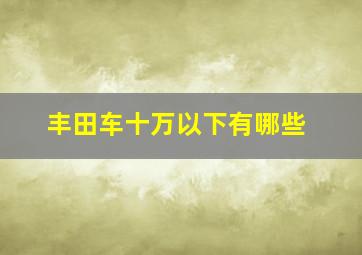 丰田车十万以下有哪些